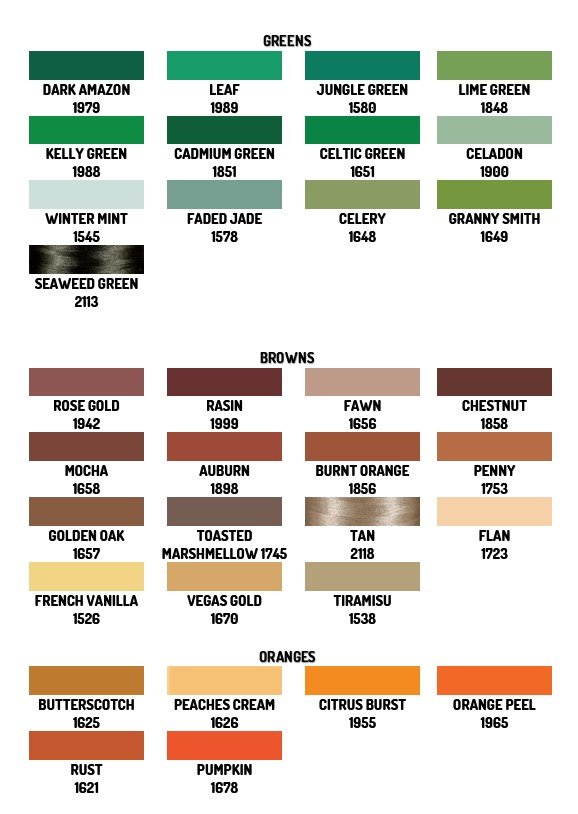 GREENS

DARK AMAZON
1979

LEAF
1989

JUNGLE GREEN
1580

LIME GREEN
1848

KELLY GREEN
1988

CADMIUM GREEN
1851

CELTIC GREEN
1651

CELADON
1900

WINTER MINT
1545

FADED JADE
1578

CELERY
1648

GRANNY SMITH
1649

SEAWEED GREEN
2113

BROWNS

ROSE GOLD
1942

RASIN
1999

FAWN
1656

CHESTNUT
1858

MOCHA
1658

AUBURN
1898

BURNT ORANGE
1856

PENNY
1753

GOLDEN OAK
1657

TOASTED
MARSHMELLOW 1745

TAN
2118

FLAN
1723

FRENCH VANILLA
1526

VEGAS GOLD
1670

TIRAMISU
1538

ORANGES

BUTTERSCOTCH
1625

PEACHES CREAM
1626

CITRUS BURST
1955

ORANGE PEEL
1965

RUST
1621

PUMPKIN
1678